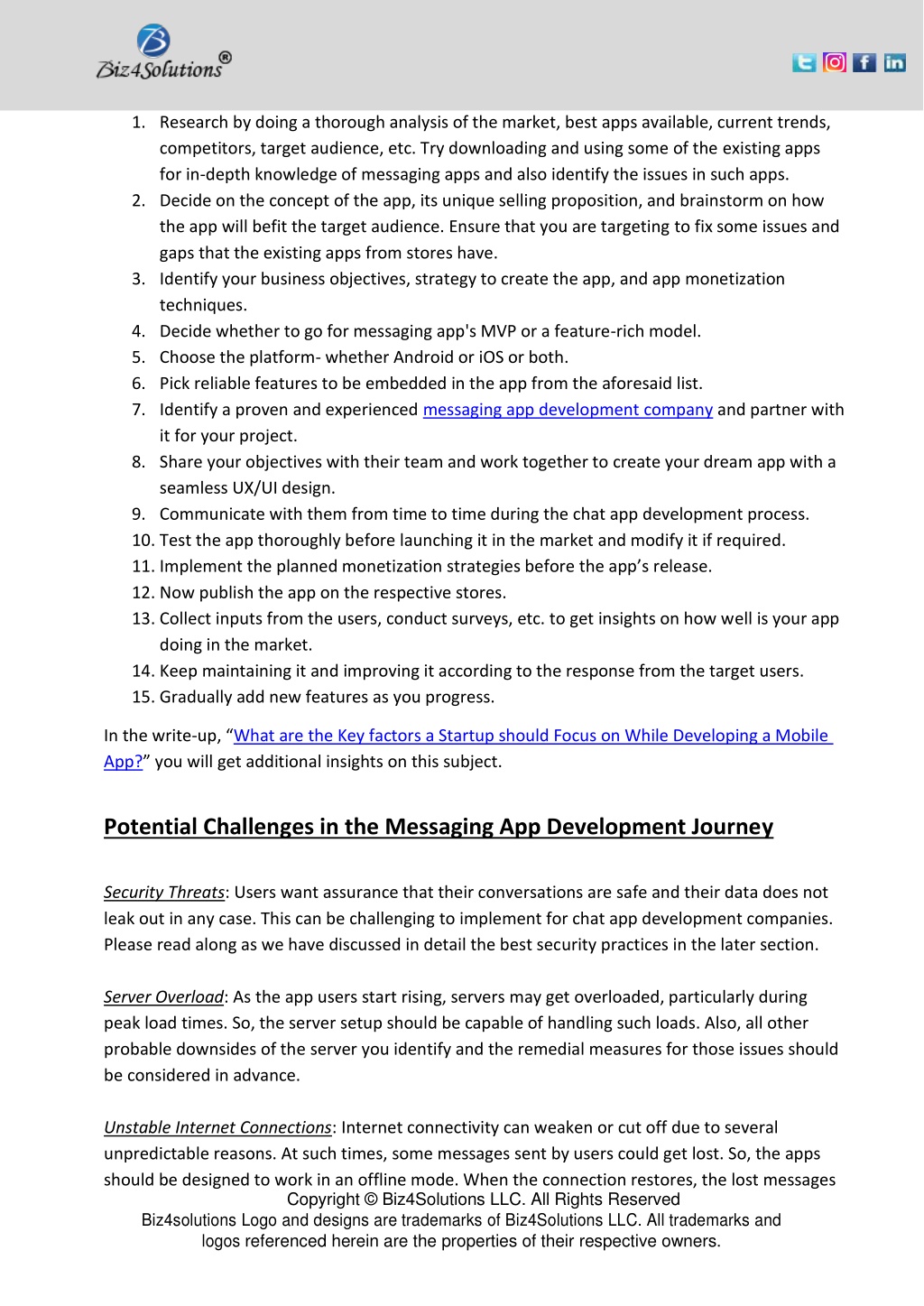 Biz4Solutions®

1. Research by doing a thorough analysis of the market, best apps available, current trends, competitors, target audience, etc. Try downloading and using some of the existing apps for in-depth knowledge of messaging apps and also identify the issues in such apps.
2. Decide on the concept of the app, its unique selling proposition, and brainstorm on how the app will befit the target audience. Ensure that you are targeting to fix some issues and gaps that the existing apps from stores have.
3. Identify your business objectives, strategy to create the app, and app monetization techniques.
4. Decide whether to go for messaging app's MVP or a feature-rich model.
5. Choose the platform- whether Android or iOS or both.
6. Pick reliable features to be embedded in the app from the aforesaid list.
7. Identify a proven and experienced messaging app development company and partner with it for your project.
8. Share your objectives with their team and work together to create your dream app with a seamless UX/UI design.
9. Communicate with them from time to time during the chat app development process.
10. Test the app thoroughly before launching it in the market and modify it if required.
11. Implement the planned monetization strategies before the app's release.
12. Now publish the app on the respective stores.
13. Collect inputs from the users, conduct surveys, etc. to get insights on how well is your app doing in the market.
14. Keep maintaining it and improving it according to the response from the target users.
15. Gradually add new features as you progress.

In the write-up, "What are the Key factors a Startup should Focus on While Developing a Mobile App?" you will get additional insights on this subject.

Potential Challenges in the Messaging App Development Journey

Security Threats: Users want assurance that their conversations are safe and their data does not leak out in any case. This can be challenging to implement for chat app development companies. Please read along as we have discussed in detail the best security practices in the later section.

Server Overload: As the app users start rising, servers may get overloaded, particularly during peak load times. So, the server setup should be capable of handling such loads. Also, all other probable downsides of the server you identify and the remedial measures for those issues should be considered in advance.

Unstable Internet Connections: Internet connectivity can weaken or cut off due to several unpredictable reasons. At such times, some messages sent by users could get lost. So, the apps should be designed to work in an offline mode. When the connection restores, the lost messages

Copyright © Biz4Solutions LLC. All Rights Reserved
Biz4solutions Logo and designs are trademarks of Biz4Solutions LLC. All trademarks and logos referenced herein are the properties of their respective owners.